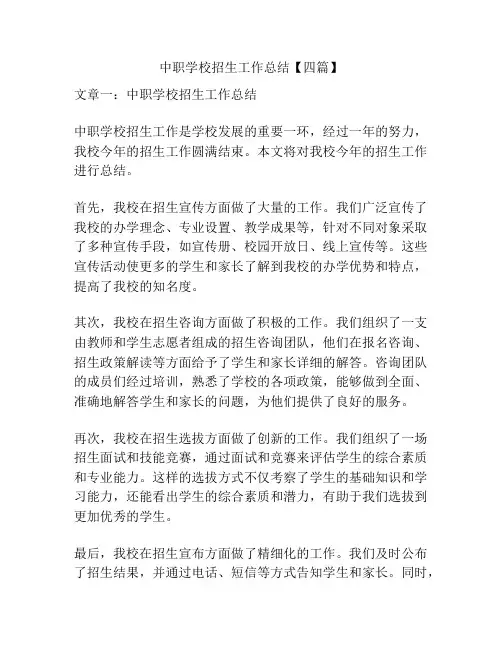 中职学校招生工作总结【四篇】

文章一：中职学校招生工作总结

中职学校招生工作是学校发展的重要一环，经过一年的努力，我校今年的招生工作圆满结束。本文将对我校今年的招生工作进行总结。

首先，我校在招生宣传方面做了大量的工作。我们广泛宣传了我校的办学理念、专业设置、教学成果等，针对不同对象采取了多种宣传手段，如宣传册、校园开放日、线上宣传等。这些宣传活动使更多的学生和家长了解到我校的办学优势和特点，提高了我校的知名度。

其次，我校在招生咨询方面做了积极的工作。我们组织了一支由教师和学生志愿者组成的招生咨询团队，他们在报名咨询、招生政策解读等方面给予了学生和家长详细的解答。咨询团队的成员们经过培训，熟悉了学校的各项政策，能够做到全面、准确地解答学生和家长的问题，为他们提供了良好的服务。

再次，我校在招生选拔方面做了创新的工作。我们组织了一场招生面试和技能竞赛，通过面试和竞赛来评估学生的综合素质和专业能力。这样的选拔方式不仅考察了学生的基础知识和学习能力，还能看出学生的综合素质和潜力，有助于我们选拔到更加优秀的学生。

最后，我校在招生宣布方面做了精细化的工作。我们及时公布了招生结果，并通过电话、短信等方式告知学生和家长。同时，